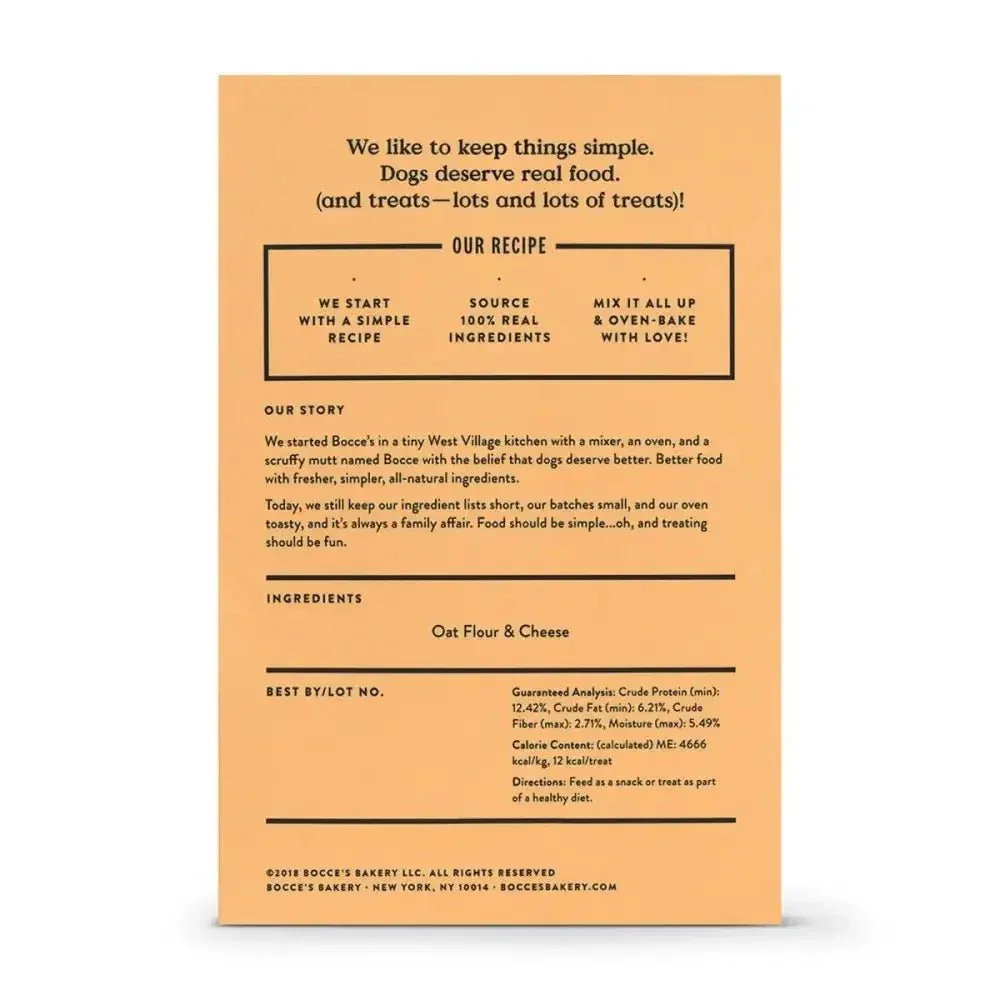 We like to keep things simple.
Dogs deserve real food.
(and treats—lots and lots of treats)!

OUR RECIPE

WE START WITH A SIMPLE RECIPE

SOURCE 100% REAL INGREDIENTS

MIX IT ALL UP & OVEN-BAKE WITH LOVE!

OUR STORY

We started Bocce's in a tiny West Village kitchen with a mixer, an oven, and a scruffy mutt named Bocce with the belief that dogs deserve better. Better food with fresher, simpler, all-natural ingredients.

Today, we still keep our ingredient lists short, our batches small, and our oven toasty, and it's always a family affair. Food should be simple...oh, and treating should be fun.

INGREDIENTS

Oat Flour & Cheese

BEST BY/LOT NO.

Guaranteed Analysis: Crude Protein (min): 12.42%, Crude Fat (min): 6.21%, Crude Fiber (max): 2.71%, Moisture (max): 5.49%

Calorie Content: (calculated) ME: 4666 kcal/kg, 12 kcal/treat

Directions: Feed as a snack or treat as part of a healthy diet.

©2018 BOCCE'S BAKERY LLC. ALL RIGHTS RESERVED
BOCCE'S BAKERY · NEW YORK, NY 10014 · BOCCESBAKERY.COM